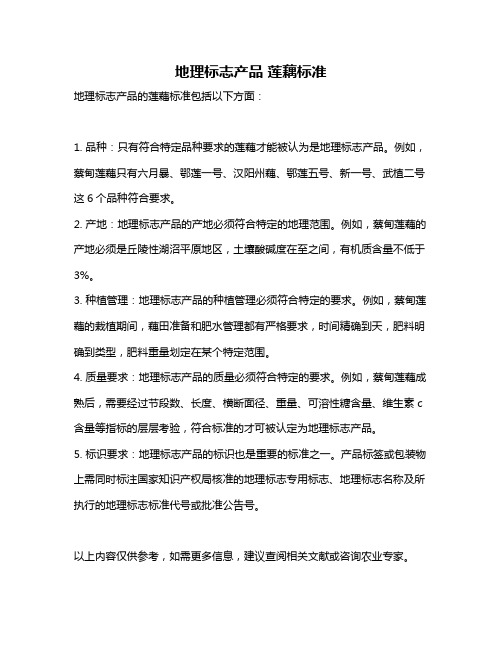 地理标志产品 莲藕标准

地理标志产品的莲藕标准包括以下方面：

1. 品种：只有符合特定品种要求的莲藕才能被认为是地理标志产品。例如，蔡甸莲藕只有六月暴、鄂莲一号、汉阳州藕、鄂莲五号、新一号、武植二号这 6 个品种符合要求。

2. 产地：地理标志产品的产地必须符合特定的地理范围。例如，蔡甸莲藕的产地必须是丘陵性湖沼平原地区，土壤酸碱度在至之间，有机质含量不低于 3%。

3. 种植管理：地理标志产品的种植管理必须符合特定的要求。例如，蔡甸莲藕的栽植期间，藕田准备和肥水管理都有严格要求，时间精确到天，肥料明确到类型，肥料重量划定在某个特定范围。

4. 质量要求：地理标志产品的质量必须符合特定的要求。例如，蔡甸莲藕成熟后，需要经过节段数、长度、横断面径、重量、可溶性糖含量、维生素 c 含量等指标的层层考验，符合标准的才可被认定为地理标志产品。

5. 标识要求：地理标志产品的标识也是重要的标准之一。产品标签或包装物上需同时标注国家知识产权局核准的地理标志专用标志、地理标志名称及所执行的地理标志标准代号或批准公告号。

以上内容仅供参考，如需更多信息，建议查阅相关文献或咨询农业专家。